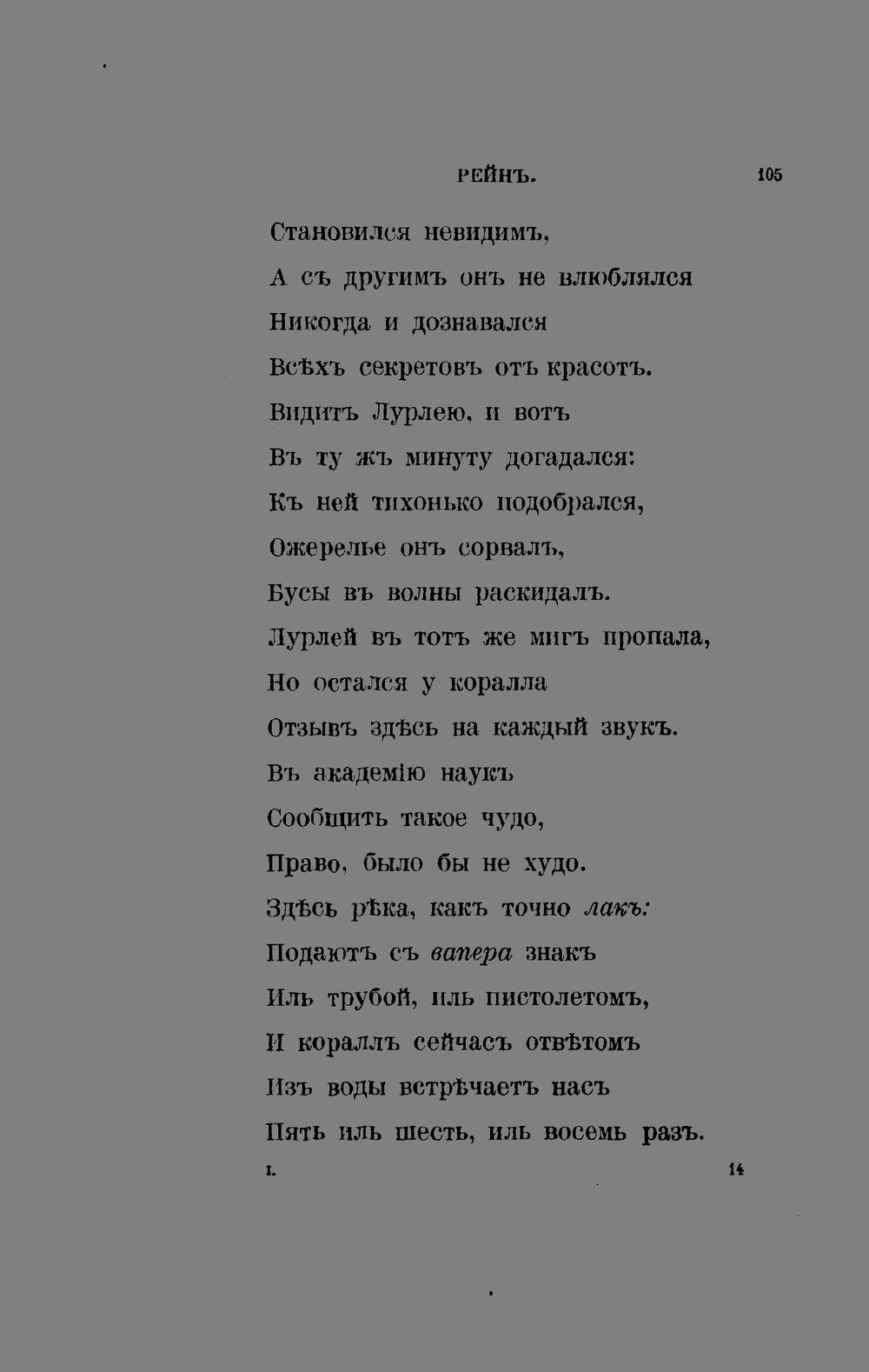 РЕЙНЪ. 105

Становился невидимъ,
А съ другимъ онъ не влюблялся
Никогда и дознавался
Всѣхъ секретовъ отъ красотъ.
Видитъ Лурлею, и вотъ
Въ ту жъ минуту догадался:
Къ ней тихонько подобрался,
Ожерелье онъ сорвалъ,
Бусы въ волны раскидалъ.
Лурлей въ тотъ же мигъ пропала,
Но остался у коралла
Отзывъ здѣсь на каждый звукъ.
Въ академію наукъ
Сообщить такое чудо,
Право, было бы не худо.
Здѣсь рѣка, какъ точно лакъ:
Подаютъ съ вапера знакъ
Иль трубой, иль пистолетомъ,
И кораллъ сейчасъ отвѣтомъ
Изъ воды встрѣчаетъ насъ
Пять иль шесть, иль восемь разъ.

I. 14